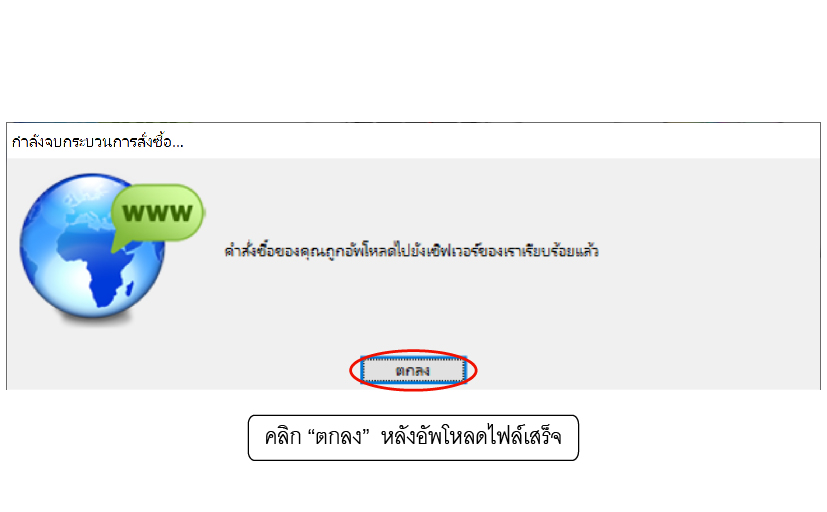 กำลังจบกระบวนการสั่งซื้อ...

www

คำสั่งซื้อของคุณถูกอัพโหลดไปยังเซิฟเวอร์ของเราเรียบร้อยแล้ว

ตกลง

คลิก “ตกลง” หลังอัพโหลดไฟล์เสร็จ